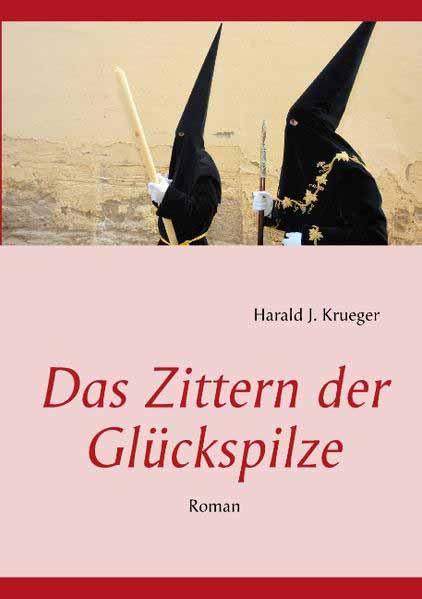 Harald J. Krueger

Das Zittern der Glückspilze

Roman